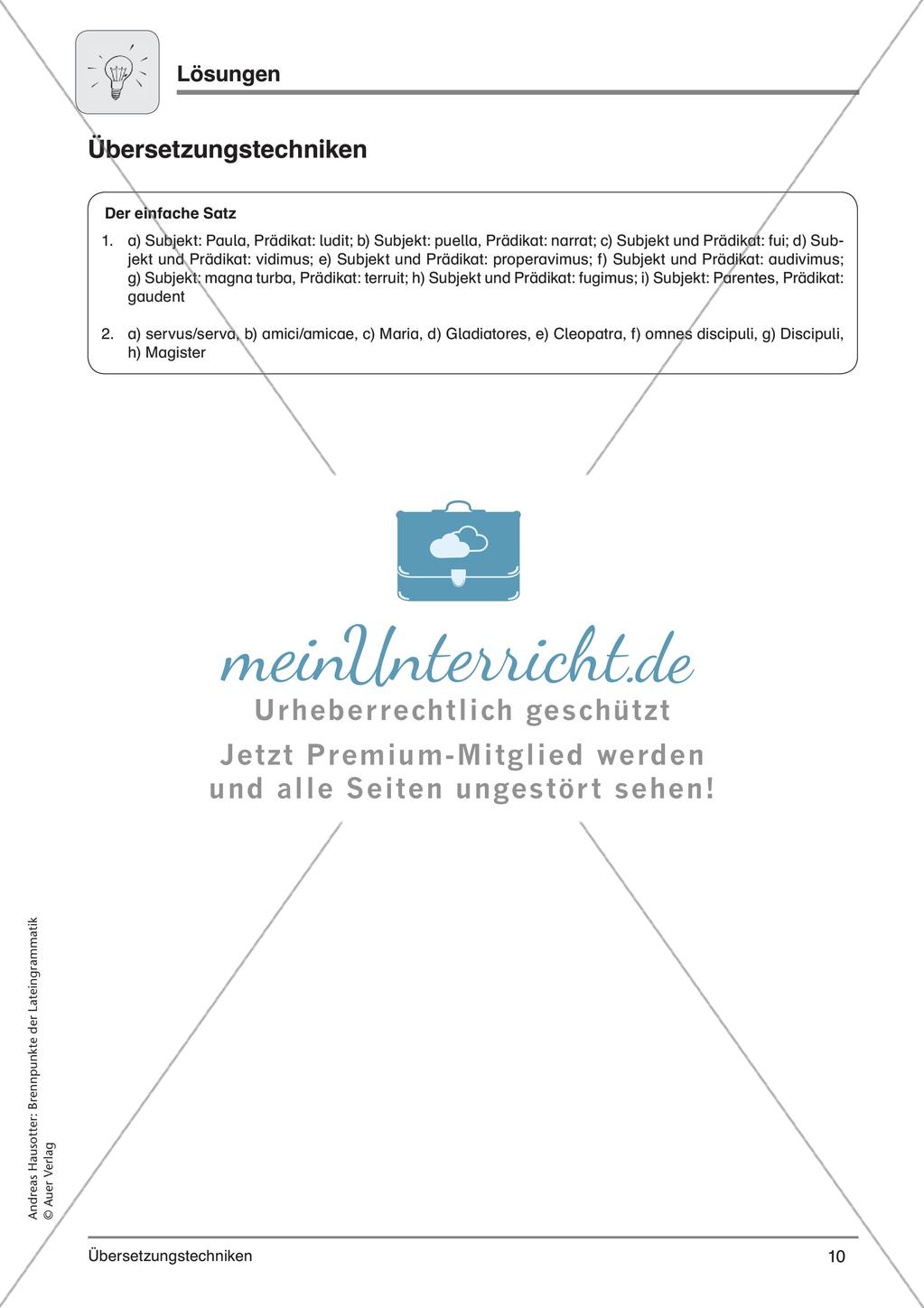 Lösungen

Übersetzungstechniken

Der einfache Satz

1. a) Subjekt: Paula, Prädikat: ludit; b) Subjekt: puella, Prädikat: narrat; c) Subjekt und Prädikat: fui; d) Subjekt und Prädikat: vidimus; e) Subjekt und Prädikat: properavimus; f) Subjekt und Prädikat: audivimus; g) Subjekt: magna turba, Prädikat: terruit; h) Subjekt und Prädikat: fugimus; i) Subjekt: Parentes, Prädikat: gaudent

2. a) servus/serva, b) amici/amicae, c) Maria, d) Gladiatores, e) Cleopatra, f) omnes discipuli, g) Discipuli, h) Magister

meinUnterricht.de
Urheberrechtlich geschützt
Jetzt Premium-Mitglied werden und alle Seiten ungestört sehen!

Andreas Hausotter: Brennpunkte der Lateingrammatik
© Auer Verlag

Übersetzungstechniken

10